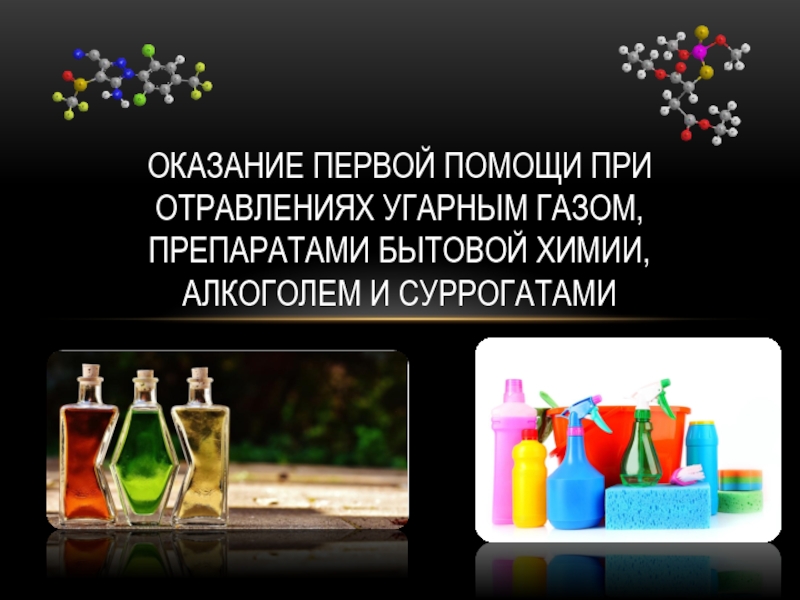 ОКАЗАНИЕ ПЕРВОЙ ПОМОЩИ ПРИ ОТРАВЛЕНИЯХ УГАРНЫМ ГАЗОМ, ПРЕПАРАТАМИ БЫТОВОЙ ХИМИИ, АЛКОГОЛЕМ И СУРРОГАТАМИ